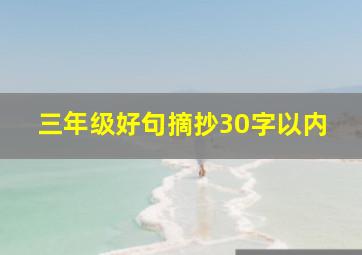 三年级好句摘抄30字以内